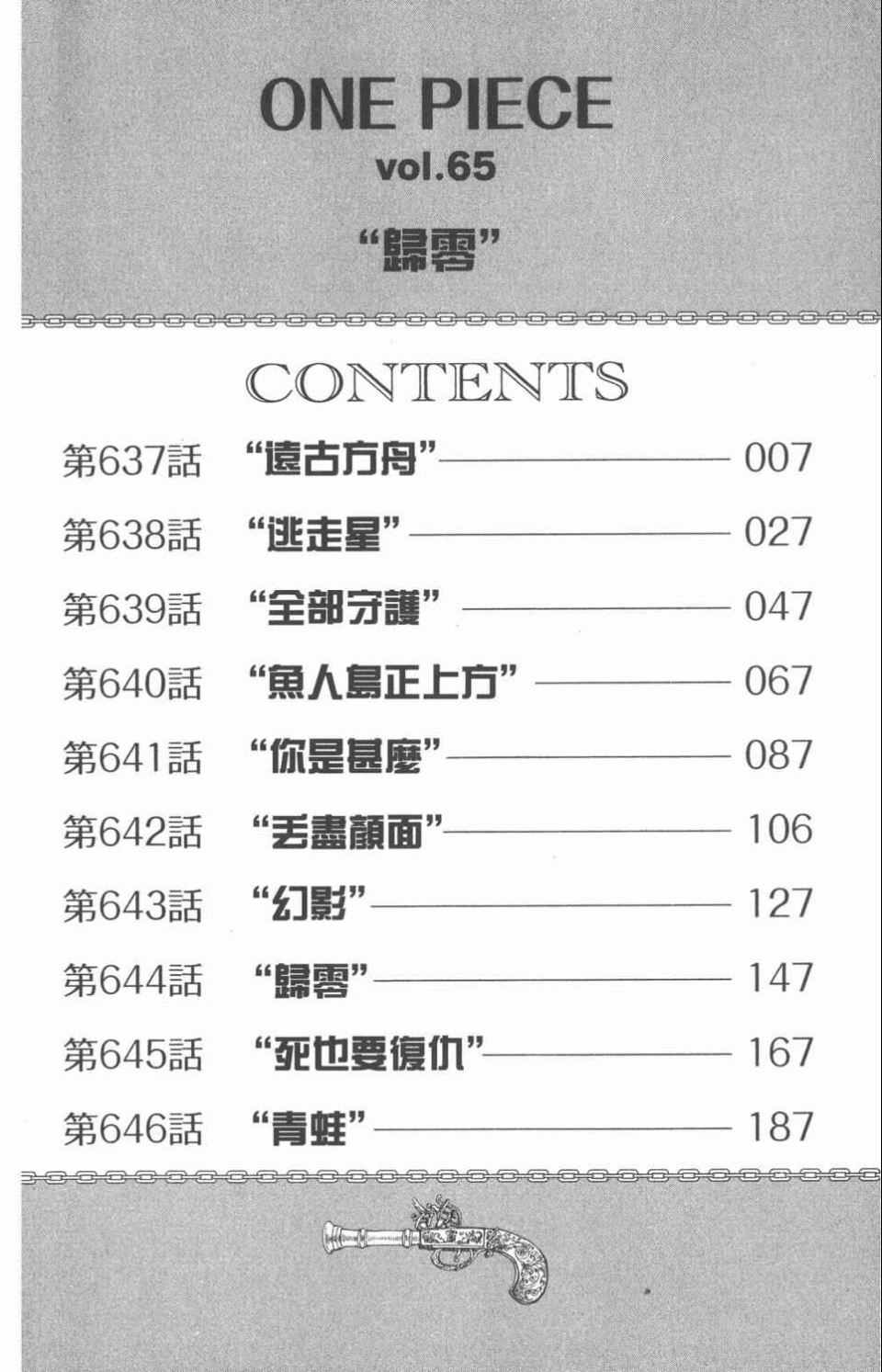 ONE PIECE
vol.65
“歸零”

CONTENTS

第637話 “遠古方舟” 007
第638話 “逃走星” 027
第639話 “全部守護” 047
第640話 “魚人島正上方” 067
第641話 “你是甚麼” 087
第642話 “丟盡顏面” 106
第643話 “幻影” 127
第644話 “歸零” 147
第645話 “死也要復仇” 167
第646話 “青蛙” 187